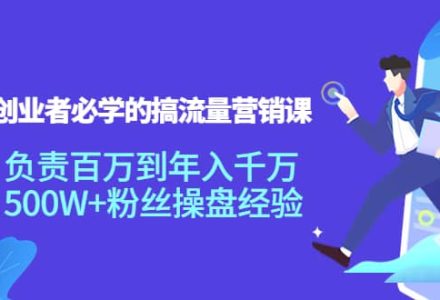 创业者必学的搞流量营销课

负责百万到年入千万
500W+粉丝操盘经验